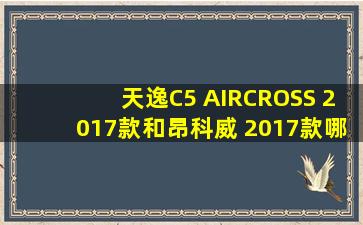 天逸C5 AIRCROSS 2017款和昂科威 2017款哪